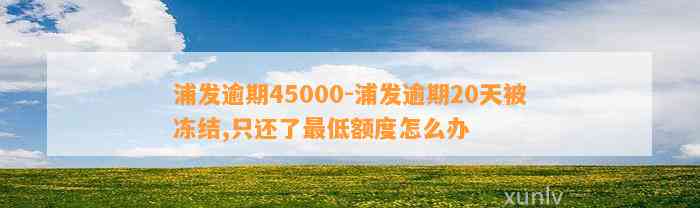 浦发逾期45000-浦发逾期20天被冻结,只还了最低额度怎么办

xunlv